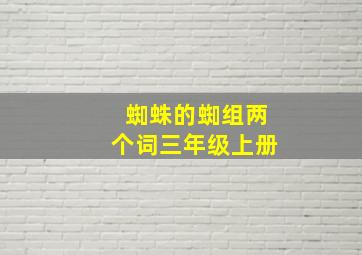 蜘蛛的蜘组两个词三年级上册